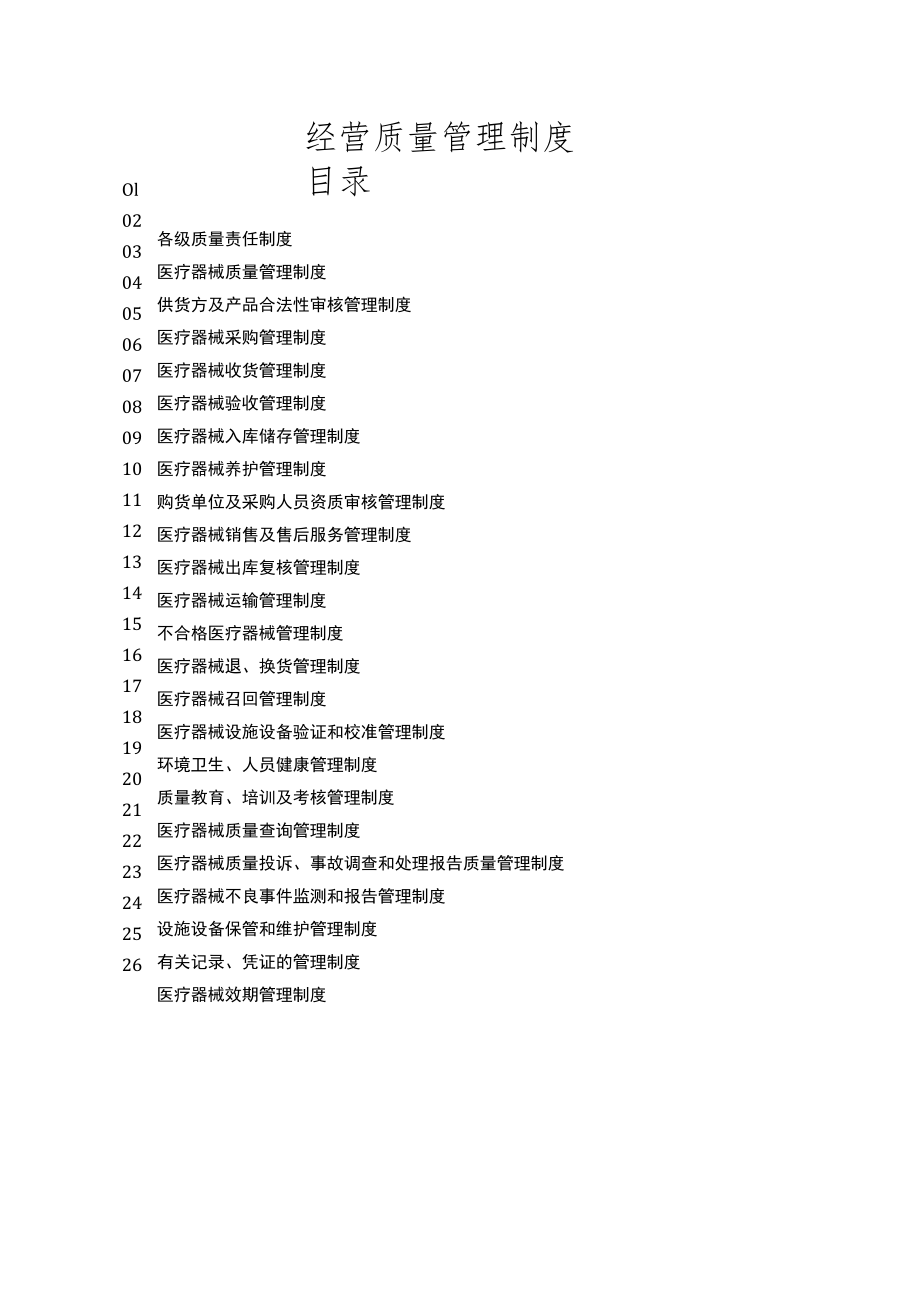 经营质量管理制度

目录

Ol
02
03
04
05
06
07
08
09
10
11
12
13
14
15
16
17
18
19
20
21
22
23
24
25
26

各级质量责任制度
医疗器械质量管理制度
供货方及产品合法性审核管理制度
医疗器械采购管理制度
医疗器械收货管理制度
医疗器械验收管理制度
医疗器械入库储存管理制度
医疗器械养护管理制度
购货单位及采购人员资质审核管理制度
医疗器械销售及售后服务管理制度
医疗器械出库复核管理制度
医疗器械运输管理制度
不合格医疗器械管理制度
医疗器械退、换货管理制度
医疗器械召回管理制度
医疗器械设施设备验证和校准管理制度
环境卫生、人员健康管理制度
质量教育、培训及考核管理制度
医疗器械质量查询管理制度
医疗器械质量投诉、事故调查和处理报告质量管理制度
医疗器械不良事件监测和报告管理制度
设施设备保管和维护管理制度
有关记录、凭证的管理制度
医疗器械效期管理制度